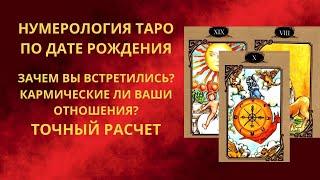 НУМЕРОЛОГИЯ ТАРО ПО ДАТЕ РОЖДЕНИЯ

ЗАЧЕМ ВЫ ВСТРЕТИЛИСЬ? КАРМИЧЕСКИЕ ЛИ ВАШИ ОТНОШЕНИЯ?

ТОЧНЫЙ РАСЧЕТ

XIX

VIII

X